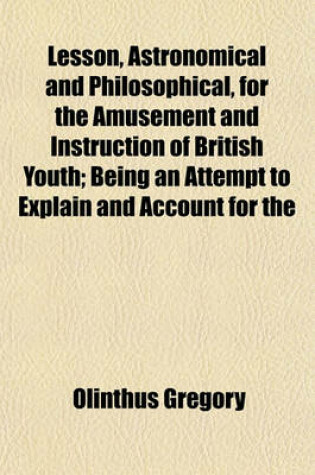 Lesson, Astronomical and Philosophical, for the Amusement and Instruction of British Youth; Being an Attempt to Explain and Account for the

Olinthus Gregory